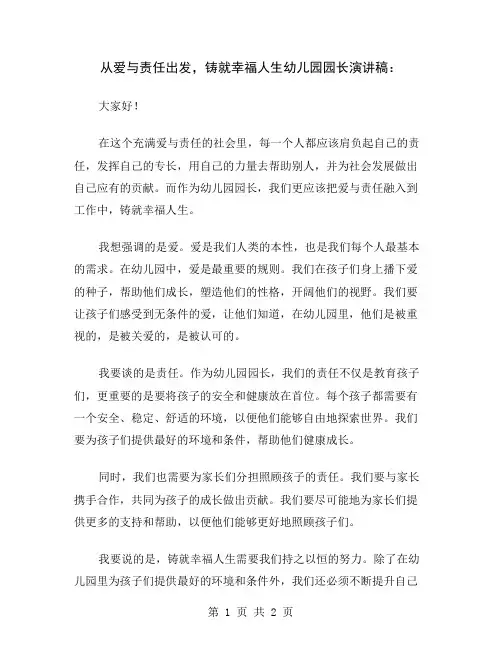 从爱与责任出发，铸就幸福人生幼儿园园长演讲稿：

大家好！

在这个充满爱与责任的社会里，每一个人都应该肩负起自己的责任，发挥自己的专长，用自己的力量去帮助别人，并为社会发展做出自己应有的贡献。而作为幼儿园园长，我们更应该把爱与责任融入到工作中，铸就幸福人生。

我想强调的是爱。爱是我们人类的本性，也是我们每个人最基本的需求。在幼儿园中，爱是最重要的规则。我们在孩子们身上播下爱的种子，帮助他们成长，塑造他们的性格，开阔他们的视野。我们要让孩子们感受到无条件的爱，让他们知道，在幼儿园里，他们是被重视的，是被关爱的，是被认可的。

我要谈的是责任。作为幼儿园园长，我们的责任不仅是教育孩子们，更重要的是要将孩子的安全和健康放在首位。每个孩子都需要有一个安全、稳定、舒适的环境，以便他们能够自由地探索世界。我们要为孩子们提供最好的环境和条件，帮助他们健康成长。

同时，我们也需要为家长们分担照顾孩子的责任。我们要与家长携手合作，共同为孩子的成长做出贡献。我们要尽可能地为家长们提供更多的支持和帮助，以便他们能够更好地照顾孩子们。

我要说的是，铸就幸福人生需要我们持之以恒的努力。除了在幼儿园里为孩子们提供最好的环境和条件外，我们还必须不断提升自己

第 1 页 共 2 页